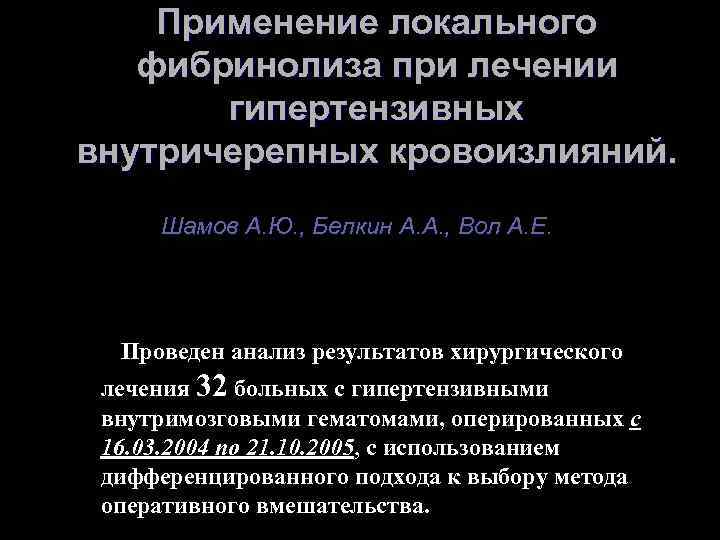 Применение локального фибринолиза при лечении гипертензивных внутричерепных кровоизлияний.

Шамов А.Ю., Белкин А.А., Вол А.Е.

Проведен анализ результатов хирургического лечения 32 больных с гипертензивными внутримозговыми гематомами, оперированных с 16.03.2004 по 21.10.2005, с использованием дифференцированного подхода к выбору метода оперативного вмешательства.